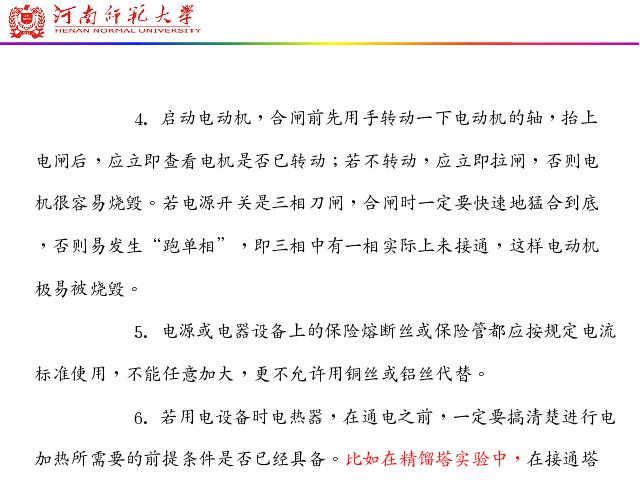 河南师范大学
HENAN NORMAL UNIVERSITY

4. 启动电动机，合闸前先用手转动一下电动机的轴，抬上电闸后，应立即查看电机是否已转动；若不转动，应立即拉闸，否则电机很容易烧毁。若电源开关是三相刀闸，合闸时一定要快速地猛合到底，否则易发生“跑单相”，即三相中有一相实际上未接通，这样电动机极易被烧毁。

5. 电源或电器设备上的保险熔断丝或保险管都应按规定电流标准使用，不能任意加大，更不允许用铜丝或铝丝代替。

6. 若用电设备时电热器，在通电之前，一定要搞清楚进行电加热所需要的前提条件是否已经具备。比如在精馏塔实验中，在接通塔